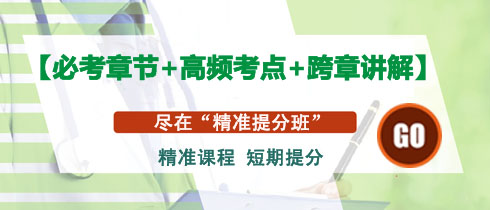 【必考章节+高频考点+跨章讲解】

尽在“精准提分班”

GO

精准课程 短期提分